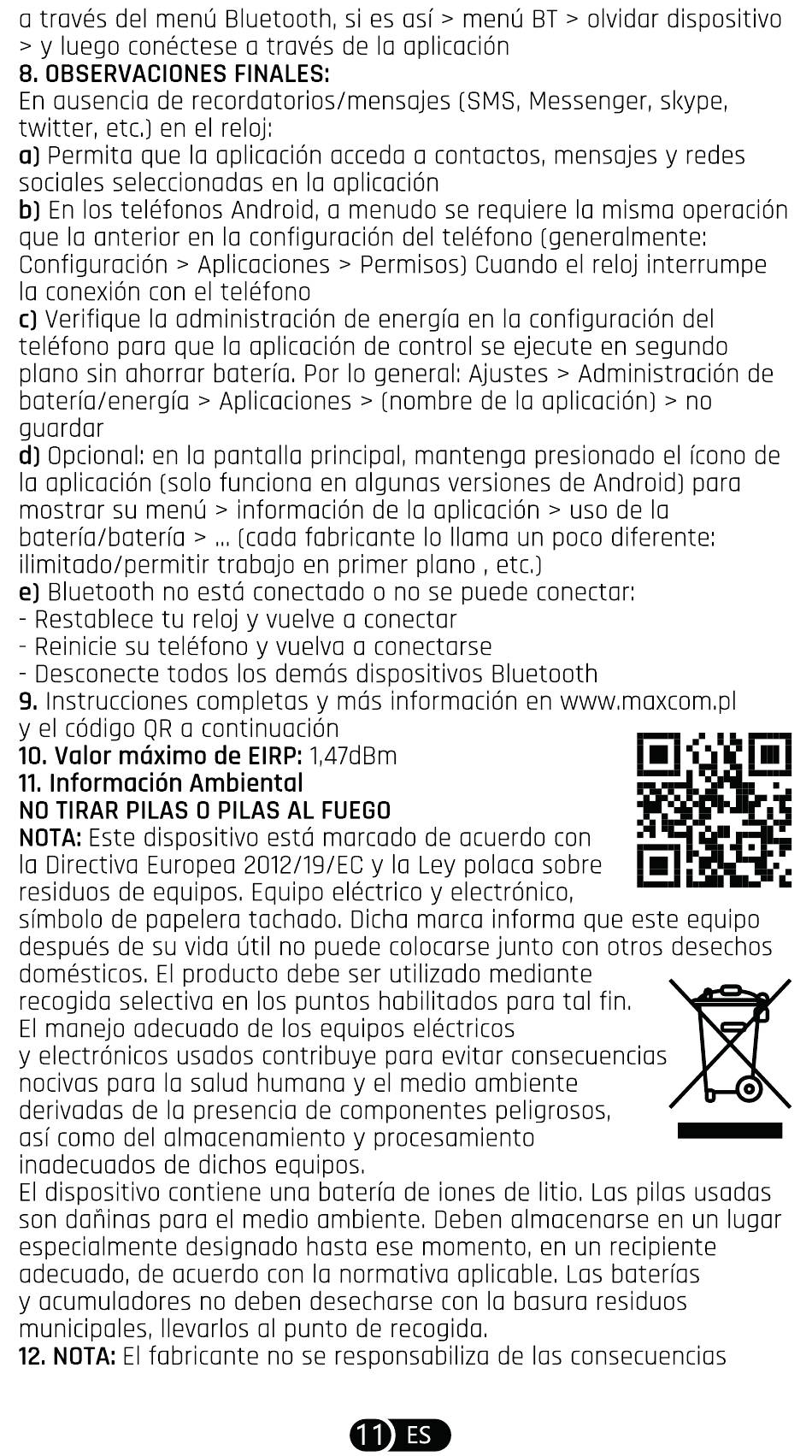 a través del menú Bluetooth, si es así > menú BT > olvidar dispositivo > y luego conéctese a través de la aplicación
8. OBSERVACIONES FINALES:
En ausencia de recordatorios/mensajes (SMS, Messenger, skype, twitter, etc.) en el reloj:
a) Permita que la aplicación acceda a contactos, mensajes y redes sociales seleccionadas en la aplicación
b) En los teléfonos Android, a menudo se requiere la misma operación que la anterior en la configuración del teléfono (generalmente: Configuración > Aplicaciones > Permisos) Cuando el reloj interrumpe la conexión con el teléfono
c) Verifique la administración de energía en la configuración del teléfono para que la aplicación de control se ejecute en segundo plano sin ahorrar batería. Por lo general: Ajustes > Administración de batería/energía > Aplicaciones > (nombre de la aplicación) > no guardar
d) Opcional: en la pantalla principal, mantenga presionado el ícono de la aplicación (solo funciona en algunas versiones de Android) para mostrar su menú > información de la aplicación > uso de la batería/batería > ... (cada fabricante lo llama un poco diferente: ilimitado/permitir trabajo en primer plano , etc.)
e) Bluetooth no está conectado o no se puede conectar:
- Restablece tu reloj y vuelve a conectar
- Reinicie su teléfono y vuelva a conectarse
- Desconecte todos los demás dispositivos Bluetooth
9. Instrucciones completas y más información en www.maxcom.pl y el código QR a continuación
10. Valor máximo de EIRP: 1,47dBm
11. Información Ambiental
NO TIRAR PILAS O PILAS AL FUEGO
NOTA: Este dispositivo está marcado de acuerdo con la Directiva Europea 2012/19/EC y la Ley polaca sobre residuos de equipos. Equipo eléctrico y electrónico, símbolo de papelera tachado. Dicha marca informa que este equipo después de su vida útil no puede colocarse junto con otros desechos domésticos. El producto debe ser utilizado mediante recogida selectiva en los puntos habilitados para tal fin. El manejo adecuado de los equipos eléctricos y electrónicos usados contribuye para evitar consecuencias nocivas para la salud humana y el medio ambiente derivadas de la presencia de componentes peligrosos, así como del almacenamiento y procesamiento inadecuados de dichos equipos.
El dispositivo contiene una batería de iones de litio. Las pilas usadas son dañinas para el medio ambiente. Deben almacenarse en un lugar especialmente designado hasta ese momento, en un recipiente adecuado, de acuerdo con la normativa aplicable. Las baterías y acumuladores no deben desecharse con la basura residuos municipales, llevarlos al punto de recogida.
12. NOTA: El fabricante no se responsabiliza de las consecuencias

11 ES